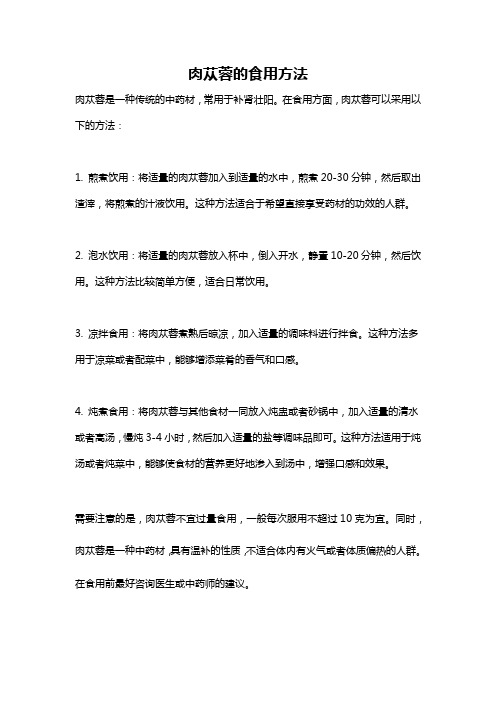 肉苁蓉的食用方法

肉苁蓉是一种传统的中药材，常用于补肾壮阳。在食用方面，肉苁蓉可以采用以下的方法：

1. 煎煮饮用：将适量的肉苁蓉加入到适量的水中，煎煮 20-30 分钟，然后取出渣滓，将煎煮的汁液饮用。这种方法适合于希望直接享受药材的功效的人群。

2. 泡水饮用：将适量的肉苁蓉放入杯中，倒入开水，静置 10-20 分钟，然后饮用。这种方法比较简单方便，适合日常饮用。

3. 凉拌食用：将肉苁蓉煮熟后晾凉，加入适量的调味料进行拌食。这种方法多用于凉菜或者配菜中，能够增添菜肴的香气和口感。

4. 炖煮食用：将肉苁蓉与其他食材一同放入炖盅或者砂锅中，加入适量的清水或者高汤，慢炖 3-4 小时，然后加入适量的盐等调味品即可。这种方法适用于炖汤或者炖菜中，能够使食材的营养更好地渗入到汤中，增强口感和效果。

需要注意的是，肉苁蓉不宜过量食用，一般每次服用不超过 10 克为宜。同时，肉苁蓉是一种中药材，具有温补的性质，不适合体内有火气或者体质偏热的人群。在食用前最好咨询医生或中药师的建议。